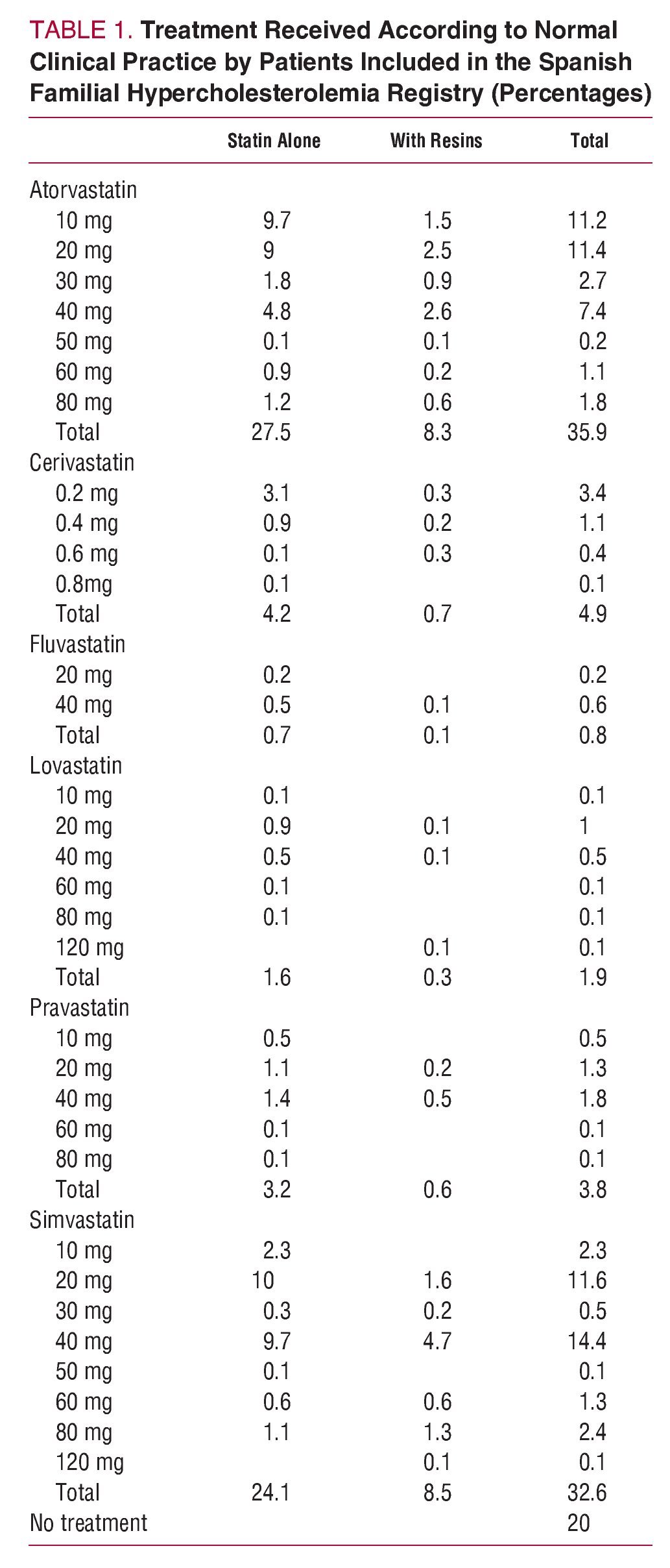 TABLE 1. Treatment Received According to Normal Clinical Practice by Patients Included in the Spanish Familial Hypercholesterolemia Registry (Percentages)

| | Statin Alone | With Resins | Total |
|---|---|---|---|
| Atorvastatin | | | |
| 10 mg | 9.7 | 1.5 | 11.2 |
| 20 mg | 9 | 2.5 | 11.4 |
| 30 mg | 1.8 | 0.9 | 2.7 |
| 40 mg | 4.8 | 2.6 | 7.4 |
| 50 mg | 0.1 | 0.1 | 0.2 |
| 60 mg | 0.9 | 0.2 | 1.1 |
| 80 mg | 1.2 | 0.6 | 1.8 |
| Total | 27.5 | 8.3 | 35.9 |
| Cerivastatin | | | |
| 0.2 mg | 3.1 | 0.3 | 3.4 |
| 0.4 mg | 0.9 | 0.2 | 1.1 |
| 0.6 mg | 0.1 | 0.3 | 0.4 |
| 0.8mg | 0.1 | | 0.1 |
| Total | 4.2 | 0.7 | 4.9 |
| Fluvastatin | | | |
| 20 mg | 0.2 | | 0.2 |
| 40 mg | 0.5 | 0.1 | 0.6 |
| Total | 0.7 | 0.1 | 0.8 |
| Lovastatin | | | |
| 10 mg | 0.1 | | 0.1 |
| 20 mg | 0.9 | 0.1 | 1 |
| 40 mg | 0.5 | 0.1 | 0.5 |
| 60 mg | 0.1 | | 0.1 |
| 80 mg | 0.1 | | 0.1 |
| 120 mg | | 0.1 | 0.1 |
| Total | 1.6 | 0.3 | 1.9 |
| Pravastatin | | | |
| 10 mg | 0.5 | | 0.5 |
| 20 mg | 1.1 | 0.2 | 1.3 |
| 40 mg | 1.4 | 0.5 | 1.8 |
| 60 mg | 0.1 | | 0.1 |
| 80 mg | 0.1 | | 0.1 |
| Total | 3.2 | 0.6 | 3.8 |
| Simvastatin | | | |
| 10 mg | 2.3 | | 2.3 |
| 20 mg | 10 | 1.6 | 11.6 |
| 30 mg | 0.3 | 0.2 | 0.5 |
| 40 mg | 9.7 | 4.7 | 14.4 |
| 50 mg | 0.1 | | 0.1 |
| 60 mg | 0.6 | 0.6 | 1.3 |
| 80 mg | 1.1 | 1.3 | 2.4 |
| 120 mg | | 0.1 | 0.1 |
| Total | 24.1 | 8.5 | 32.6 |
| No treatment | | | 20 |